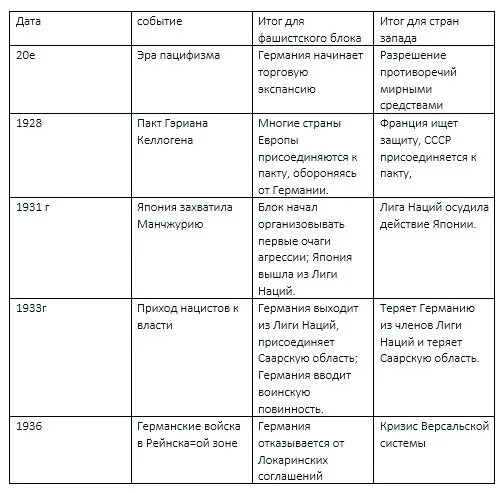 | Дата | событие | Итог для фашистского блока | Итог для стран запада |
|---|---|---|---|
| 20е | Эра пацифизма | Германия начинает торговую экспансию | Разрешение противоречий мирными средствами |
| 1928 | Пакт Гэриана Келлогена | Многие страны Европы присоединяются к пакту, обороняясь от Германии. | Франция ищет защиту, СССР присоединяется к пакту, |
| 1931 г | Япония захватила Манчжурию | Блок начал организовывать первые очаги агрессии; Япония вышла из Лиги Наций. | Лига Наций осудила действие Японии. |
| 1933г | Приход нацистов к власти | Германия выходит из Лиги Наций, присоединяет Саарскую область; Германия вводит воинскую повинность. | Теряет Германию из членов Лиги Наций и теряет Саарскую область. |
| 1936 | Германские войска в Рейнска=ой зоне | Германия отказывается от Локаринских соглашений | Кризис Версальской системы |